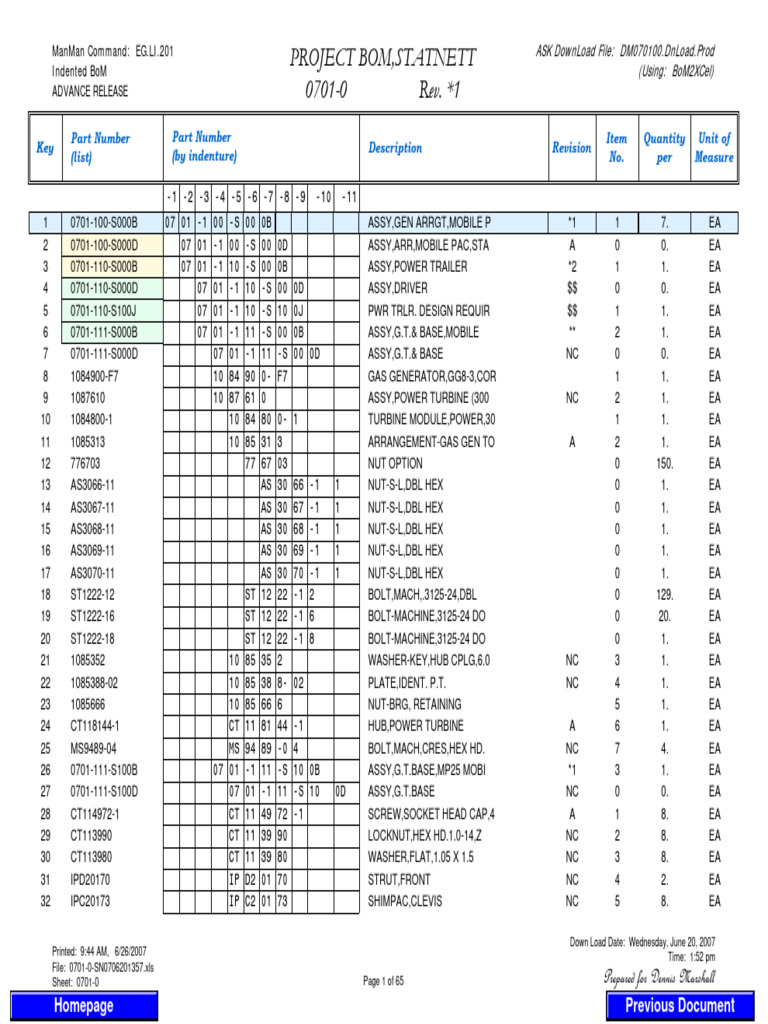 ManMan Command: EG.LI.201
Indented BoM
ADVANCE RELEASE

PROJECT BOM,STATNETT
0701-0 Rev. *1

ASK DownLoad File: DM070100.DnLoad.Prod
(Using: BoM2XCel)

| Key | Part Number (list) | Part Number (by indenture) | Description | Revision | Item No. | Quantity per | Unit of Measure |
|---|---|---|---|---|---|---|---|
| | | -1 -2 -3 -4 -5 -6 -7 -8 -9 -10 -11 | | | | | |
| 1 | 0701-100-S000B | 07 01 -1 00 -S 00 0B | ASSY,GEN ARRGT,MOBILE P | *1 | 1 | 7. | EA |
| 2 | 0701-100-S000D | 07 01 -1 00 -S 00 0D | ASSY,ARR,MOBILE PAC,STA | A | 0 | 0. | EA |
| 3 | 0701-110-S000B | 07 01 -1 10 -S 00 0B | ASSY,POWER TRAILER | *2 | 1 | 1. | EA |
| 4 | 0701-110-S000D | 07 01 -1 10 -S 00 0D | ASSY,DRIVER | $$ | 0 | 0. | EA |
| 5 | 0701-110-S100J | 07 01 -1 10 -S 10 0J | PWR TRLR. DESIGN REQUIR | $$ | 1 | 1. | EA |
| 6 | 0701-111-S000B | 07 01 -1 11 -S 00 0B | ASSY,G.T.& BASE,MOBILE | ** | 2 | 1. | EA |
| 7 | 0701-111-S000D | 07 01 -1 11 -S 00 0D | ASSY,G.T.& BASE | NC | 0 | 0. | EA |
| 8 | 1084900-F7 | 10 84 90 0- F7 | GAS GENERATOR,GG8-3,COR | | 1 | 1. | EA |
| 9 | 1087610 | 10 87 61 0 | ASSY,POWER TURBINE (300 | NC | 2 | 1. | EA |
| 10 | 1084800-1 | 10 84 80 0- 1 | TURBINE MODULE,POWER,30 | | 1 | 1. | EA |
| 11 | 1085313 | 10 85 31 3 | ARRANGEMENT-GAS GEN TO | A | 2 | 1. | EA |
| 12 | 776703 | 77 67 03 | NUT OPTION | | 0 | 150. | EA |
| 13 | AS3066-11 | AS 30 66 -1 1 | NUT-S-L,DBL HEX | | 0 | 1. | EA |
| 14 | AS3067-11 | AS 30 67 -1 1 | NUT-S-L,DBL HEX | | 0 | 1. | EA |
| 15 | AS3068-11 | AS 30 68 -1 1 | NUT-S-L,DBL HEX | | 0 | 1. | EA |
| 16 | AS3069-11 | AS 30 69 -1 1 | NUT-S-L,DBL HEX | | 0 | 1. | EA |
| 17 | AS3070-11 | AS 30 70 -1 1 | NUT-S-L,DBL HEX | | 0 | 1. | EA |
| 18 | ST1222-12 | ST 12 22 -1 2 | BOLT,MACH,.3125-24,DBL | | 0 | 129. | EA |
| 19 | ST1222-16 | ST 12 22 -1 6 | BOLT-MACHINE,3125-24 DO | | 0 | 20. | EA |
| 20 | ST1222-18 | ST 12 22 -1 8 | BOLT-MACHINE,3125-24 DO | | 0 | 1. | EA |
| 21 | 1085352 | 10 85 35 2 | WASHER-KEY,HUB CPLG,6.0 | NC | 3 | 1. | EA |
| 22 | 1085388-02 | 10 85 38 8- 02 | PLATE,IDENT. P.T. | NC | 4 | 1. | EA |
| 23 | 1085666 | 10 85 66 6 | NUT-BRG, RETAINING | | 5 | 1. | EA |
| 24 | CT118144-1 | CT 11 81 44 -1 | HUB,POWER TURBINE | A | 6 | 1. | EA |
| 25 | MS9489-04 | MS 94 89 -0 4 | BOLT,MACH,CRES,HEX HD. | NC | 7 | 4. | EA |
| 26 | 0701-111-S100B | 07 01 -1 11 -S 10 0B | ASSY,G.T.BASE,MP25 MOBI | *1 | 3 | 1. | EA |
| 27 | 0701-111-S100D | 07 01 -1 11 -S 10 0D | ASSY,G.T.BASE | NC | 0 | 0. | EA |
| 28 | CT114972-1 | CT 11 49 72 -1 | SCREW,SOCKET HEAD CAP,4 | A | 1 | 8. | EA |
| 29 | CT113990 | CT 11 39 90 | LOCKNUT,HEX HD.1.0-14,Z | NC | 2 | 8. | EA |
| 30 | CT113980 | CT 11 39 80 | WASHER,FLAT,1.05 X 1.5 | NC | 3 | 8. | EA |
| 31 | IPD20170 | IP D2 01 70 | STRUT,FRONT | NC | 4 | 2. | EA |
| 32 | IPC20173 | IP C2 01 73 | SHIMPAC,CLEVIS | NC | 5 | 8. | EA |

Printed: 9:44 AM, 6/26/2007
File: 0701-0-SN0706201357.xls
Sheet: 0701-0

Page 1 of 65

Down Load Date: Wednesday, June 20, 2007
Time: 1:52 pm
Prepared for Dennis Marshall

Homepage

Previous Document